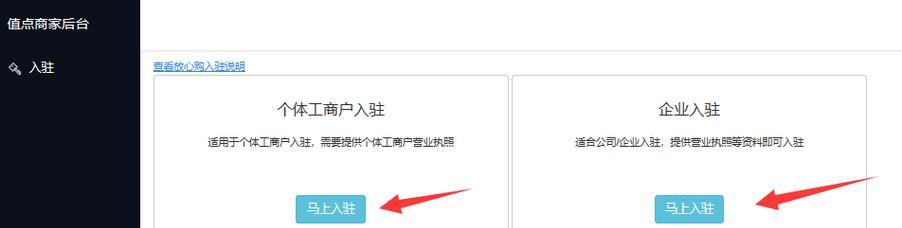 值点商家后台

入驻

查看放心购入驻说明

个体工商户入驻

适用于个体工商户入驻，需要提供个体工商户营业执照

马上入驻

企业入驻

适合公司/企业入驻，提供营业执照等资料即可入驻

马上入驻